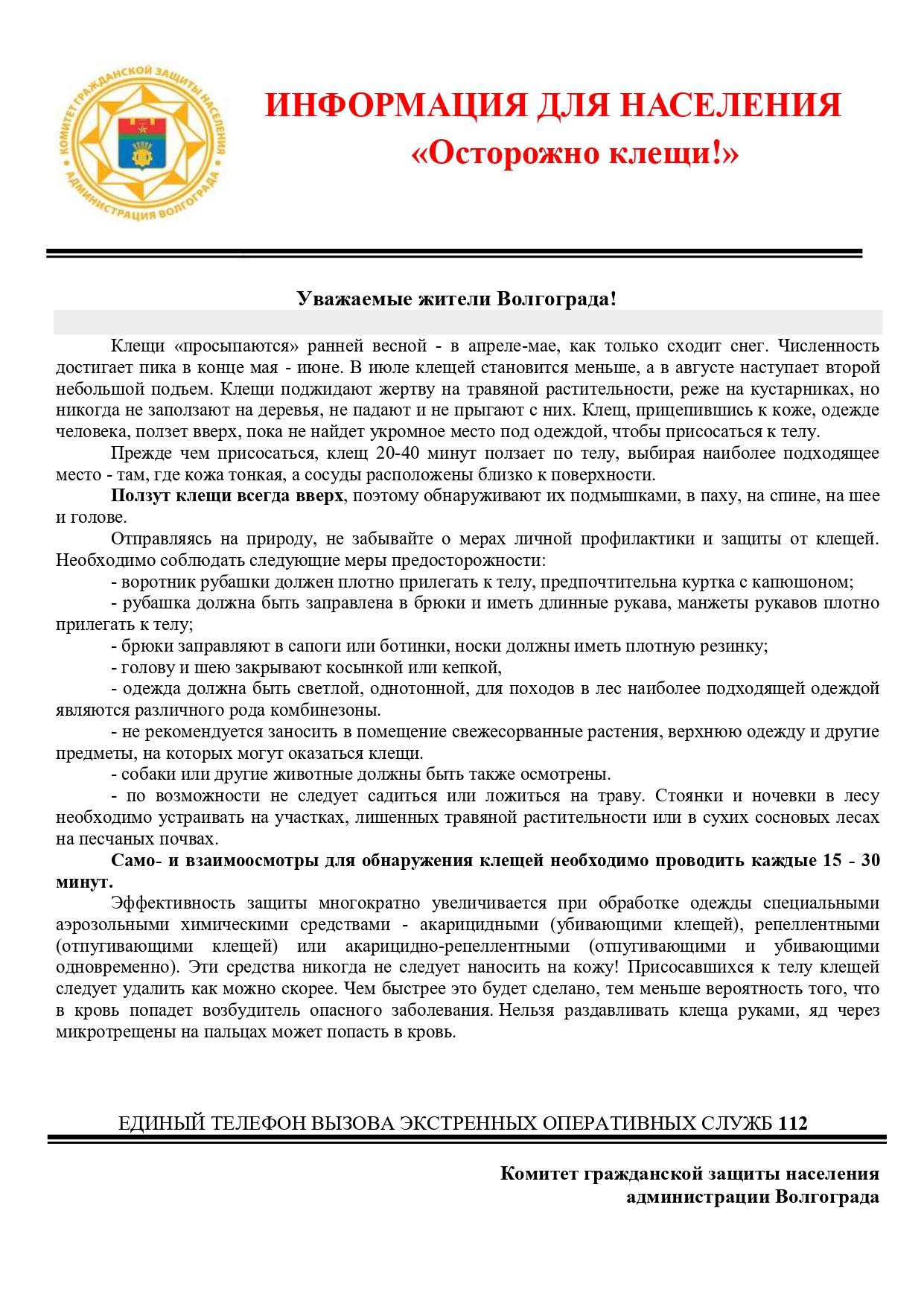 КОМИТЕТ ГРАЖДАНСКОЙ ЗАЩИТЫ НАСЕЛЕНИЯ АДМИНИСТРАЦИЯ ВОЛГОГРАДА

ИНФОРМАЦИЯ ДЛЯ НАСЕЛЕНИЯ
«Осторожно клещи!»

Уважаемые жители Волгограда!

Клещи «просыпаются» ранней весной - в апреле-мае, как только сходит снег. Численность достигает пика в конце мая - июне. В июле клещей становится меньше, а в августе наступает второй небольшой подъем. Клещи поджидают жертву на травяной растительности, реже на кустарниках, но никогда не заползают на деревья, не падают и не прыгают с них. Клещ, прицепившись к коже, одежде человека, ползет вверх, пока не найдет укромное место под одеждой, чтобы присосаться к телу.

Прежде чем присосаться, клещ 20-40 минут ползает по телу, выбирая наиболее подходящее место - там, где кожа тонкая, а сосуды расположены близко к поверхности.

Ползут клещи всегда вверх, поэтому обнаруживают их подмышками, в паху, на спине, на шее и голове.

Отправляясь на природу, не забывайте о мерах личной профилактики и защиты от клещей. Необходимо соблюдать следующие меры предосторожности:

- воротник рубашки должен плотно прилегать к телу, предпочтительна куртка с капюшоном;

- рубашка должна быть заправлена в брюки и иметь длинные рукава, манжеты рукавов плотно прилегать к телу;

- брюки заправляют в сапоги или ботинки, носки должны иметь плотную резинку;

- голову и шею закрывают косынкой или кепкой,

- одежда должна быть светлой, однотонной, для походов в лес наиболее подходящей одеждой являются различного рода комбинезоны.

- не рекомендуется заносить в помещение свежесорванные растения, верхнюю одежду и другие предметы, на которых могут оказаться клещи.

- собаки или другие животные должны быть также осмотрены.

- по возможности не следует садиться или ложиться на траву. Стоянки и ночевки в лесу необходимо устраивать на участках, лишенных травяной растительности или в сухих сосновых лесах на песчаных почвах.

Само- и взаимоосмотры для обнаружения клещей необходимо проводить каждые 15 - 30 минут.

Эффективность защиты многократно увеличивается при обработке одежды специальными аэрозольными химическими средствами - акарицидными (убивающими клещей), репеллентными (отпугивающими клещей) или акарицидно-репеллентными (отпугивающими и убивающими одновременно). Эти средства никогда не следует наносить на кожу! Присосавшихся к телу клещей следует удалить как можно скорее. Чем быстрее это будет сделано, тем меньше вероятность того, что в кровь попадет возбудитель опасного заболевания. Нельзя раздавливать клеща руками, яд через микротрещены на пальцах может попасть в кровь.

ЕДИНЫЙ ТЕЛЕФОН ВЫЗОВА ЭКСТРЕННЫХ ОПЕРАТИВНЫХ СЛУЖБ 112

Комитет гражданской защиты населения администрации Волгограда